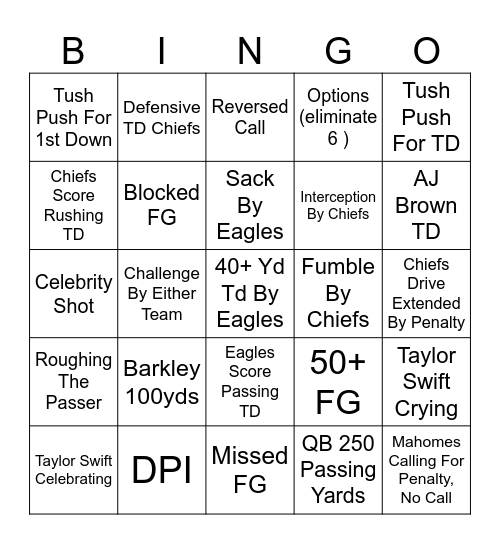 | B | I | N | G | O |
|---|---|---|---|---|
| Tush Push For 1st Down | Defensive TD Chiefs | Reversed Call | Options (eliminate 6 ) | Tush Push For TD |
| Chiefs Score Rushing TD | Blocked FG | Sack By Eagles | Interception By Chiefs | AJ Brown TD |
| Celebrity Shot | Challenge By Either Team | 40+ Yd Td By Eagles | Fumble By Chiefs | Chiefs Drive Extended By Penalty |
| Roughing The Passer | Barkley 100yds | Eagles Score Passing TD | 50+ FG | Taylor Swift Crying |
| Taylor Swift Celebrating | DPI | Missed FG | QB 250 Passing Yards | Mahomes Calling For Penalty, No Call |